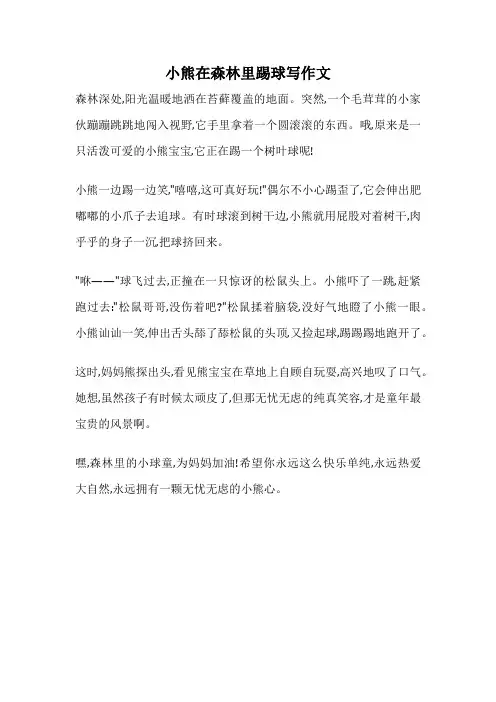 小熊在森林里踢球写作文

森林深处,阳光温暖地洒在苔藓覆盖的地面。突然,一个毛茸茸的小家伙蹦蹦跳跳地闯入视野,它手里拿着一个圆滚滚的东西。哦,原来是一只活泼可爱的小熊宝宝,它正在踢一个树叶球呢!

小熊一边踢一边笑,"嘻嘻,这可真好玩!"偶尔不小心踢歪了,它会伸出肥嘟嘟的小爪子去追球。有时球滚到树干边,小熊就用屁股对着树干,肉乎乎的身子一沉,把球挤回来。

"咻——"球飞过去,正撞在一只惊讶的松鼠头上。小熊吓了一跳,赶紧跑过去:"松鼠哥哥,没伤着吧?"松鼠揉着脑袋,没好气地瞪了小熊一眼。小熊讪讪一笑,伸出舌头舔了舔松鼠的头顶,又捡起球,踢踢踢地跑开了。

这时,妈妈熊探出头,看见熊宝宝在草地上自顾自玩耍,高兴地叹了口气。她想,虽然孩子有时候太顽皮了,但那无忧无虑的纯真笑容,才是童年最宝贵的风景啊。

嘿,森林里的小球童,为妈妈加油!希望你永远这么快乐单纯,永远热爱大自然,永远拥有一颗无忧无虑的小熊心。